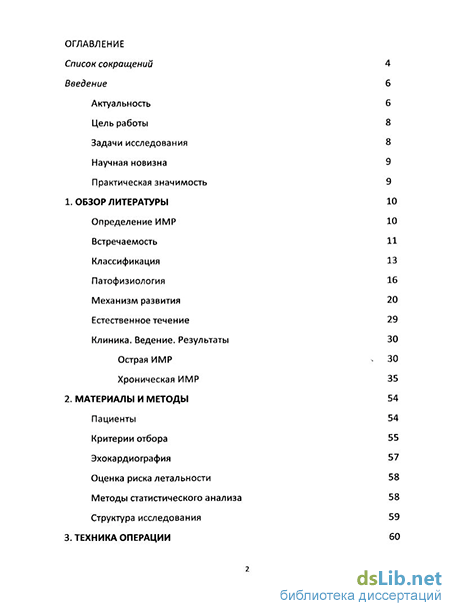 ОГЛАВЛЕНИЕ

Список сокращений 4

Введение 6

Актуальность 6

Цель работы 8

Задачи исследования 8

Научная новизна 9

Практическая значимость 9

1. ОБЗОР ЛИТЕРАТУРЫ 10

Определение ИМР 10

Встречаемость 11

Классификация 13

Патофизиология 16

Механизм развития 20

Естественное течение 29

Клиника. Ведение. Результаты 30

Острая ИМР 30

Хроническая ИМР 35

2. МАТЕРИАЛЫ И МЕТОДЫ 54

Пациенты 54

Критерии отбора 55

Эхокардиография 57

Оценка риска летальности 58

Методы статистического анализа 58

Структура исследования 59

3. ТЕХНИКА ОПЕРАЦИИ 60

2

dsLib.net
библиотека диссертаций